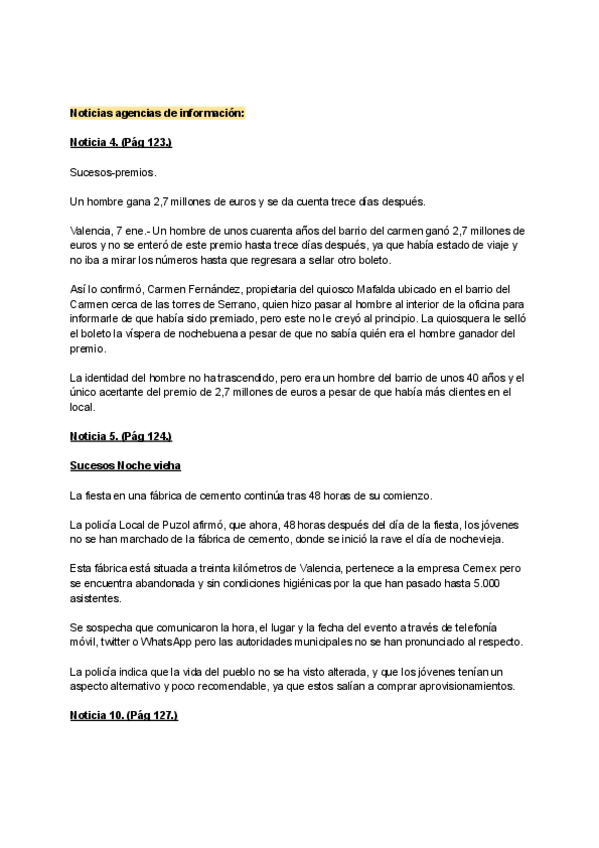 Noticias agencias de información:

Noticia 4. (Pág 123.)

Sucesos-premios.

Un hombre gana 2,7 millones de euros y se da cuenta trece días después.

Valencia, 7 ene.- Un hombre de unos cuarenta años del barrio del carmen ganó 2,7 millones de euros y no se enteró de este premio hasta trece días después, ya que había estado de viaje y no iba a mirar los números hasta que regresara a sellar otro boleto.

Así lo confirmó, Carmen Fernández, propietaria del quiosco Mafalda ubicado en el barrio del Carmen cerca de las torres de Serrano, quien hizo pasar al hombre al interior de la oficina para informarle de que había sido premiado, pero este no le creyó al principio. La quiosquera le selló el boleto la víspera de nochebuena a pesar de que no sabía quién era el hombre ganador del premio.

La identidad del hombre no ha trascendido, pero era un hombre del barrio de unos 40 años y el único acertante del premio de 2,7 millones de euros a pesar de que había más clientes en el local.

Noticia 5. (Pág 124.)

Sucesos Noche vieha

La fiesta en una fábrica de cemento continúa tras 48 horas de su comienzo.

La policía Local de Puzol afirmó, que ahora, 48 horas después del día de la fiesta, los jóvenes no se han marchado de la fábrica de cemento, donde se inició la rave el día de nochevieja.

Esta fábrica está situada a treinta kilómetros de Valencia, pertenece a la empresa Cemex pero se encuentra abandonada y sin condiciones higiénicas por la que han pasado hasta 5.000 asistentes.

Se sospecha que comunicaron la hora, el lugar y la fecha del evento a través de telefonía móvil, twitter o WhatsApp pero las autoridades municipales no se han pronunciado al respecto.

La policía indica que la vida del pueblo no se ha visto alterada, y que los jóvenes tenían un aspecto alternativo y poco recomendable, ya que estos salían a comprar aprovisionamientos.

Noticia 10. (Pág 127.)